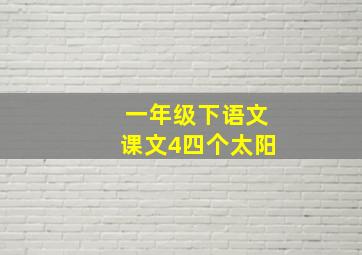 一年级下语文
课文4四个太阳